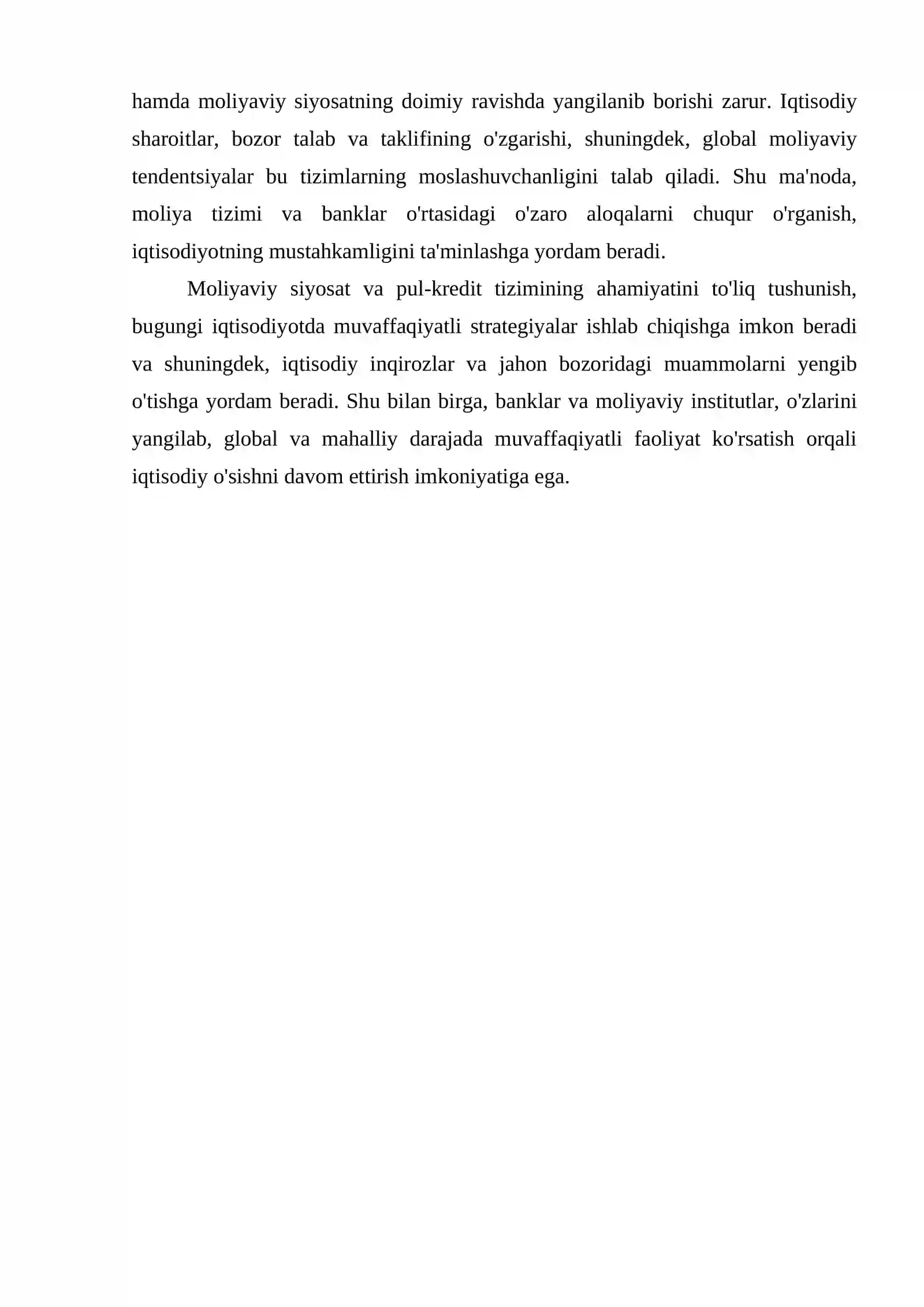 hamda moliyaviy siyosatning doimiy ravishda yangilanib borishi zarur. Iqtisodiy sharoitlar, bozor talab va taklifining o'zgarishi, shuningdek, global moliyaviy tendentsiyalar bu tizimlarning moslashuvchanligini talab qiladi. Shu ma'noda, moliya tizimi va banklar o'rtasidagi o'zaro aloqalarni chuqur o'rganish, iqtisodiyotning mustahkamligini ta'minlashga yordam beradi.

Moliyaviy siyosat va pul-kredit tizimining ahamiyatini to'liq tushunish, bugungi iqtisodiyotda muvaffaqiyatli strategiyalar ishlab chiqishga imkon beradi va shuningdek, iqtisodiy inqirozlar va jahon bozoridagi muammolarni yengib o'tishga yordam beradi. Shu bilan birga, banklar va moliyaviy institutlar, o'zlarini yangilab, global va mahalliy darajada muvaffaqiyatli faoliyat ko'rsatish orqali iqtisodiy o'sishni davom ettirish imkoniyatiga ega.